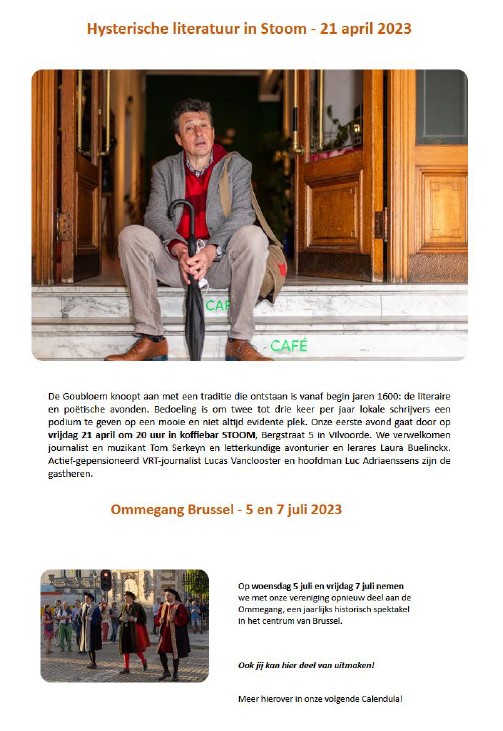 Hysterische literatuur in Stoom - 21 april 2023

CAFÉ

CAFÉ

De Goubloem knoopt aan met een traditie die ontstaan is vanaf begin jaren 1600: de literaire en poëtische avonden. Bedoeling is om twee tot drie keer per jaar lokale schrijvers een podium te geven op een mooie en niet altijd evidente plek. Onze eerste avond gaat door op vrijdag 21 april om 20 uur in koffiebar STOOM, Bergstraat 5 in Vilvoorde. We verwelkomen journalist en muzikant Tom Serkeyn en letterkundige avonturier en lerares Laura Buelinckx. Actief-gepensioneerd VRT-journalist Lucas Vanclooster en hoofdman Luc Adriaenssens zijn de gastheren.

Ommegang Brussel - 5 en 7 juli 2023

Op woensdag 5 juli en vrijdag 7 juli nemen we met onze vereniging opnieuw deel aan de Ommegang, een jaarlijks historisch spektakel in het centrum van Brussel.

Ook jij kan hier deel van uitmaken!

Meer hierover in onze volgende Calendula!